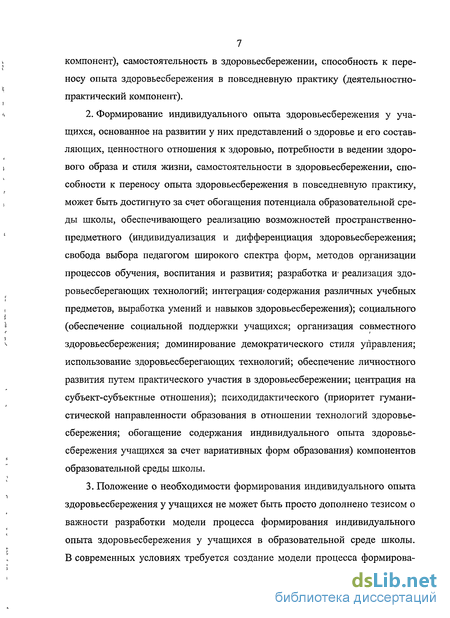 7

компонент), самостоятельность в здоровьесбережении, способность к переносу опыта здоровьесбережения в повседневную практику (деятельностно-практический компонент).

2. Формирование индивидуального опыта здоровьесбережения у учащихся, основанное на развитии у них представлений о здоровье и его составляющих, ценностного отношения к здоровью, потребности в ведении здорового образа и стиля жизни, самостоятельности в здоровьесбережении, способности к переносу опыта здоровьесбережения в повседневную практику, может быть достигнуто за счет обогащения потенциала образовательной среды школы, обеспечивающего реализацию возможностей пространственно-предметного (индивидуализация и дифференциация здоровьесбережения; свобода выбора педагогом широкого спектра форм, методов организации процессов обучения, воспитания и развития; разработка и реализация здоровьесберегающих технологий; интеграция содержания различных учебных предметов, выработка умений и навыков здоровьесбережения); социального (обеспечение социальной поддержки учащихся; организация совместного здоровьесбережения; доминирование демократического стиля управления; использование здоровьесберегающих технологий; обеспечение личностного развития путем практического участия в здоровьесбережении; центрация на субъект-субъектные отношения); психодидактического (приоритет гуманистической направленности образования в отношении технологий здоровьесбережения; обогащение содержания индивидуального опыта здоровьесбережения учащихся за счет вариативных форм образования) компонентов образовательной среды школы.

3. Положение о необходимости формирования индивидуального опыта здоровьесбережения у учащихся не может быть просто дополнено тезисом о важности разработки модели процесса формирования индивидуального опыта здоровьесбережения у учащихся в образовательной среде школы. В современных условиях требуется создание модели процесса формирова-

dsLib.net
библиотека диссертаций